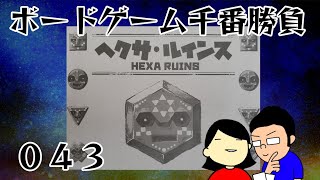 ボードゲーム千番勝負

ヘクサ・ルインス
HEXA RUINS

０４３